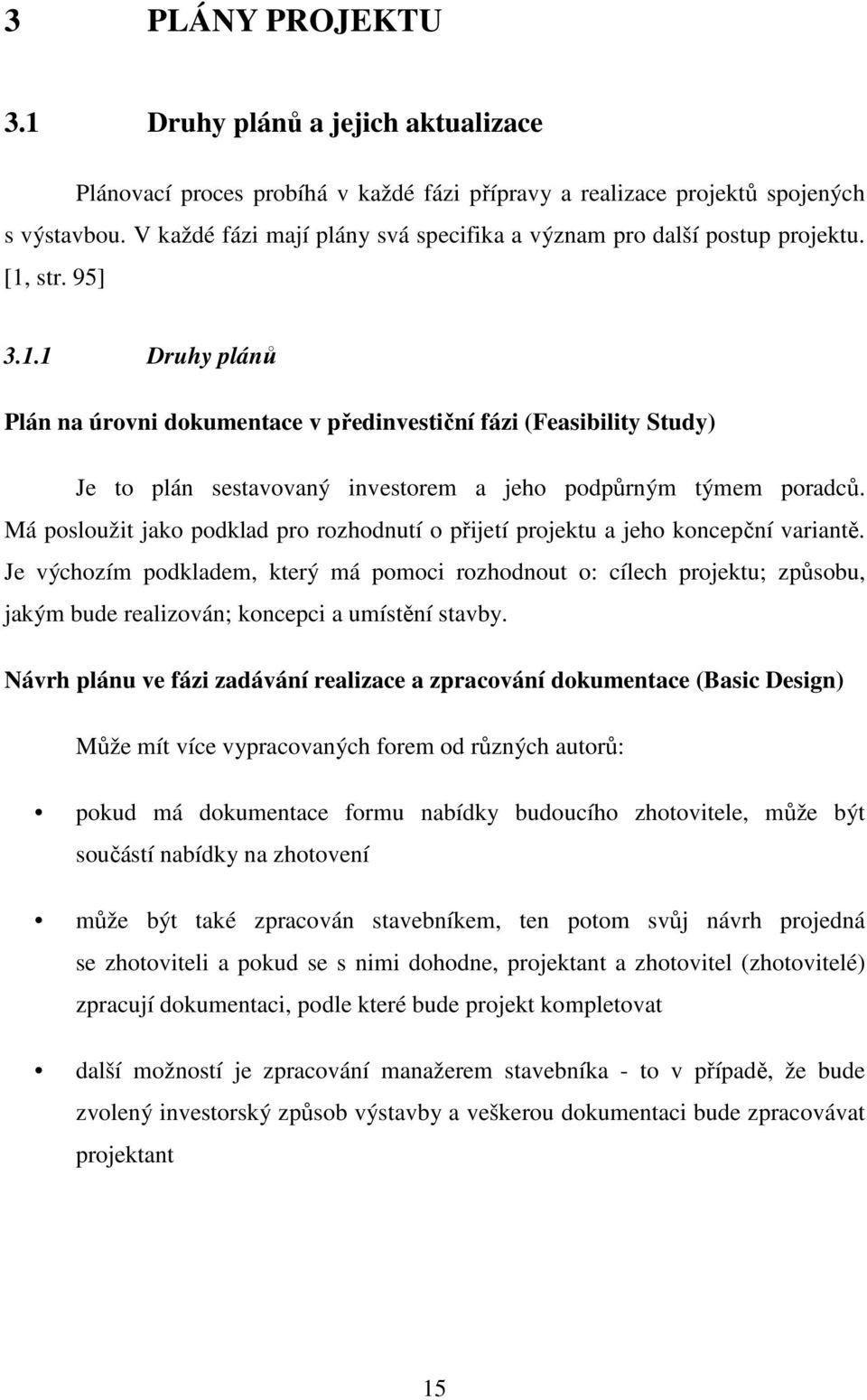 3 PLÁNY PROJEKTU

3.1 Druhy plánů a jejich aktualizace

Plánovací proces probíhá v každé fázi přípravy a realizace projektů spojených s výstavbou. V každé fázi mají plány svá specifika a význam pro další postup projektu. [1, str. 95]

3.1.1 Druhy plánů

Plán na úrovni dokumentace v předinvestiční fázi (Feasibility Study)

Je to plán sestavovaný investorem a jeho podpůrným týmem poradců. Má posloužit jako podklad pro rozhodnutí o přijetí projektu a jeho koncepční variantě. Je výchozím podkladem, který má pomoci rozhodnout o: cílech projektu; způsobu, jakým bude realizován; koncepci a umístění stavby.

Návrh plánu ve fázi zadávání realizace a zpracování dokumentace (Basic Design)

Může mít více vypracovaných forem od různých autorů:

• pokud má dokumentace formu nabídky budoucího zhotovitele, může být součástí nabídky na zhotovení

• může být také zpracován stavebníkem, ten potom svůj návrh projedná se zhotoviteli a pokud se s nimi dohodne, projektant a zhotovitel (zhotovitelé) zpracují dokumentaci, podle které bude projekt kompletovat

• další možností je zpracování manažerem stavebníka - to v případě, že bude zvolený investorský způsob výstavby a veškerou dokumentaci bude zpracovávat projektant

15